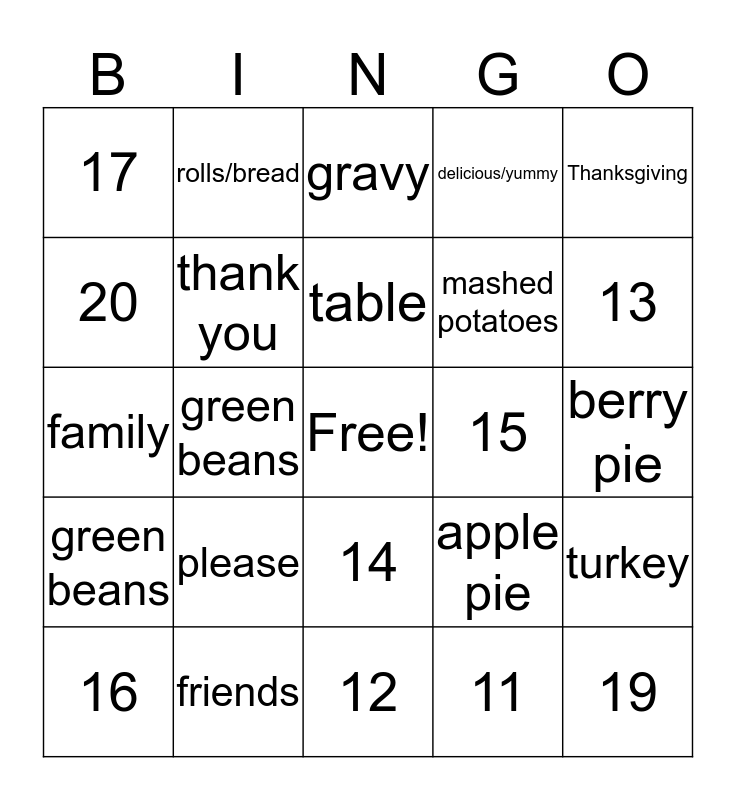 | B | I | N | G | O |
|---|---|---|---|---|
| 17 | rolls/bread | gravy | delicious/yummy | Thanksgiving |
| 20 | thank you | table | mashed potatoes | 13 |
| family | green beans | Free! | 15 | berry pie |
| green beans | please | 14 | apple pie | turkey |
| 16 | friends | 12 | 11 | 19 |